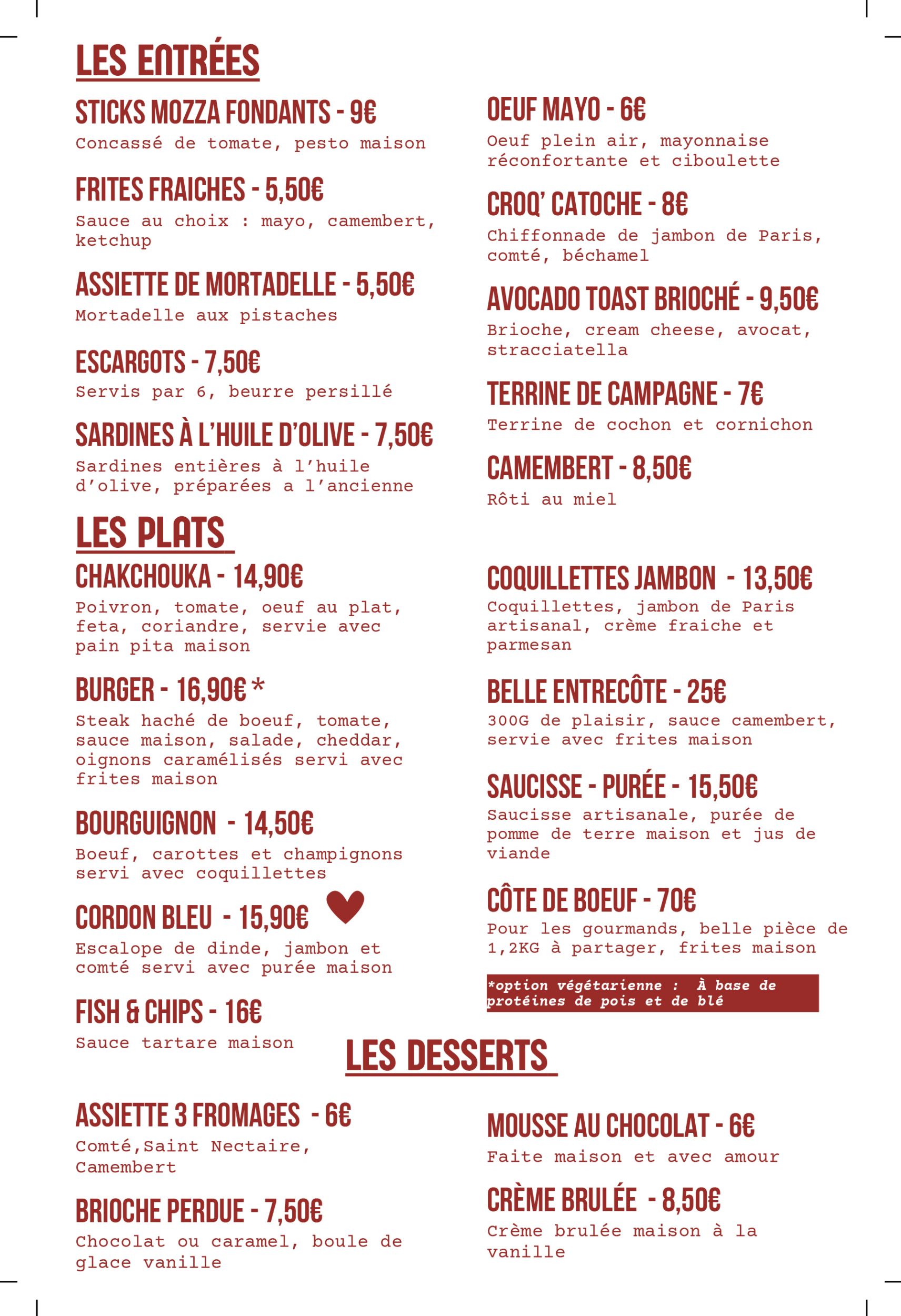 LES ENTRÉES

STICKS MOZZA FONDANTS - 9€

Concassé de tomate, pesto maison

FRITES FRAICHES - 5,50€

Sauce au choix : mayo, camembert, ketchup

ASSIETTE DE MORTADELLE - 5,50€

Mortadelle aux pistaches

ESCARGOTS - 7,50€

Servis par 6, beurre persillé

SARDINES À L'HUILE D'OLIVE - 7,50€

Sardines entières à l'huile d'olive, préparées a l'ancienne

OEUF MAYO - 6€

Oeuf plein air, mayonnaise réconfortante et ciboulette

CROQ' CATOCHE - 8€

Chiffonnade de jambon de Paris, comté, béchamel

AVOCADO TOAST BRIOCHÉ - 9,50€

Brioche, cream cheese, avocat, stracciatella

TERRINE DE CAMPAGNE - 7€

Terrine de cochon et cornichon

CAMEMBERT - 8,50€

Rôti au miel

LES PLATS

CHAKCHOUKA - 14,90€

Poivron, tomate, oeuf au plat, feta, coriandre, servie avec pain pita maison

BURGER - 16,90€ *

Steak haché de boeuf, tomate, sauce maison, salade, cheddar, oignons caramélisés servi avec frites maison

BOURGUIGNON - 14,50€

Boeuf, carottes et champignons servi avec coquillettes

CORDON BLEU - 15,90€

Escalope de dinde, jambon et comté servi avec purée maison

FISH & CHIPS - 16€

Sauce tartare maison

COQUILLETTES JAMBON - 13,50€

Coquillettes, jambon de Paris artisanal, crème fraiche et parmesan

BELLE ENTRECÔTE - 25€

300G de plaisir, sauce camembert, servie avec frites maison

SAUCISSE - PURÉE - 15,50€

Saucisse artisanale, purée de pomme de terre maison et jus de viande

CÔTE DE BOEUF - 70€

Pour les gourmands, belle pièce de 1,2KG à partager, frites maison

*option végétarienne : À base de protéines de pois et de blé

LES DESSERTS

ASSIETTE 3 FROMAGES - 6€

Comté,Saint Nectaire, Camembert

BRIOCHE PERDUE - 7,50€

Chocolat ou caramel, boule de glace vanille

MOUSSE AU CHOCOLAT - 6€

Faite maison et avec amour

CRÈME BRULÉE - 8,50€

Crème brulée maison à la vanille